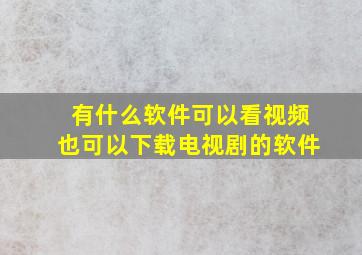 有什么软件可以看视频
也可以下载电视剧的软件